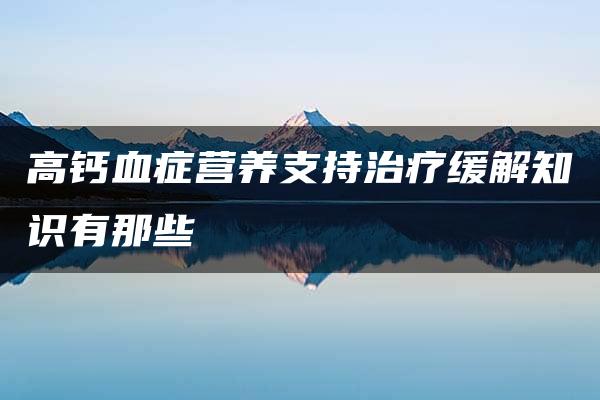 高钙血症营养支持治疗缓解知识有那些